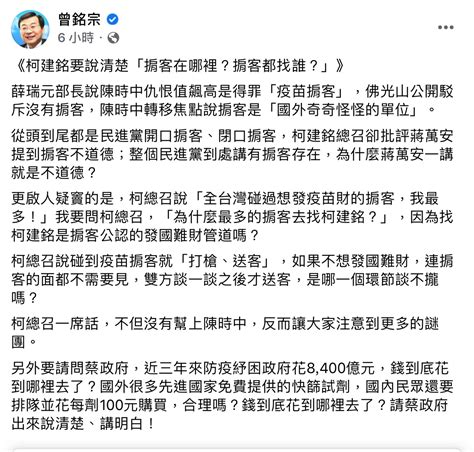 曾銘宗
6 小時 ·

《柯建銘要說清楚「掮客在哪裡？掮客都找誰？」》

薛瑞元部長說陳時中仇恨值飆高是得罪「疫苗掮客」，佛光山公開駁斥沒有掮客，陳時中轉移焦點說掮客是「國外奇奇怪怪的單位」。

從頭到尾都是民進黨開口掮客、閉口掮客，柯建銘總召卻批評蔣萬安提到掮客不道德；整個民進黨到處講有掮客存在，為什麼蔣萬安一講就是不道德？

更啟人疑竇的是，柯總召說「全台灣碰過想發疫苗財的掮客，我最多！」我要問柯總召，「為什麼最多的掮客去找柯建銘？」，因為找柯建銘是掮客公認的發國難財管道嗎？

柯總召說碰到疫苗掮客就「打槍、送客」，如果不想發國難財，連掮客的面都不需要見，雙方談一談之後才送客，是哪一個環節談不攏嗎？

柯總召一席話，不但沒有幫上陳時中，反而讓大家注意到更多的謎團。

另外要請問蔡政府，近三年來防疫紓困政府花8,400億元，錢到底花到哪裡去了？國外很多先進國家免費提供的快篩試劑，國內民眾還要排隊並花每劑100元購買，合理嗎？錢到底花到哪裡去了？請蔡政府出來說清楚、講明白！